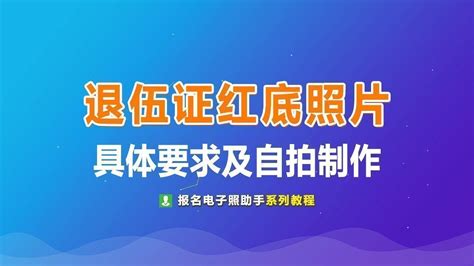 退伍证红底照片

具体要求及自拍制作

报名电子照助手系列教程